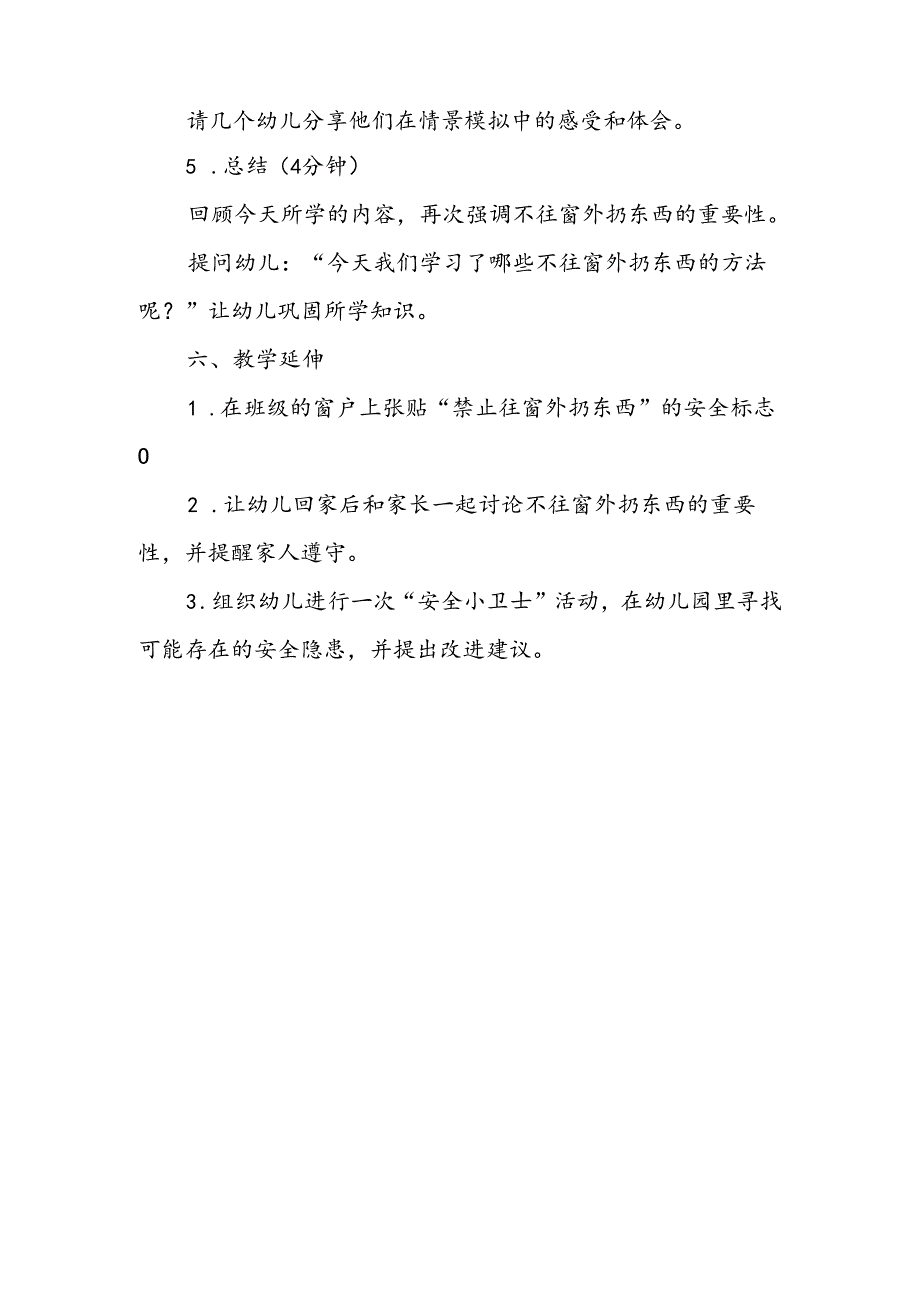 请几个幼儿分享他们在情景模拟中的感受和体会。

5．总结（4分钟）

回顾今天所学的内容，再次强调不往窗外扔东西的重要性。

提问幼儿：“今天我们学习了哪些不往窗外扔东西的方法呢？”让幼儿巩固所学知识。

六、教学延伸

1．在班级的窗户上张贴“禁止往窗外扔东西”的安全标志0

2．让幼儿回家后和家长一起讨论不往窗外扔东西的重要性，并提醒家人遵守。

3．组织幼儿进行一次“安全小卫士”活动，在幼儿园里寻找可能存在的安全隐患，并提出改进建议。